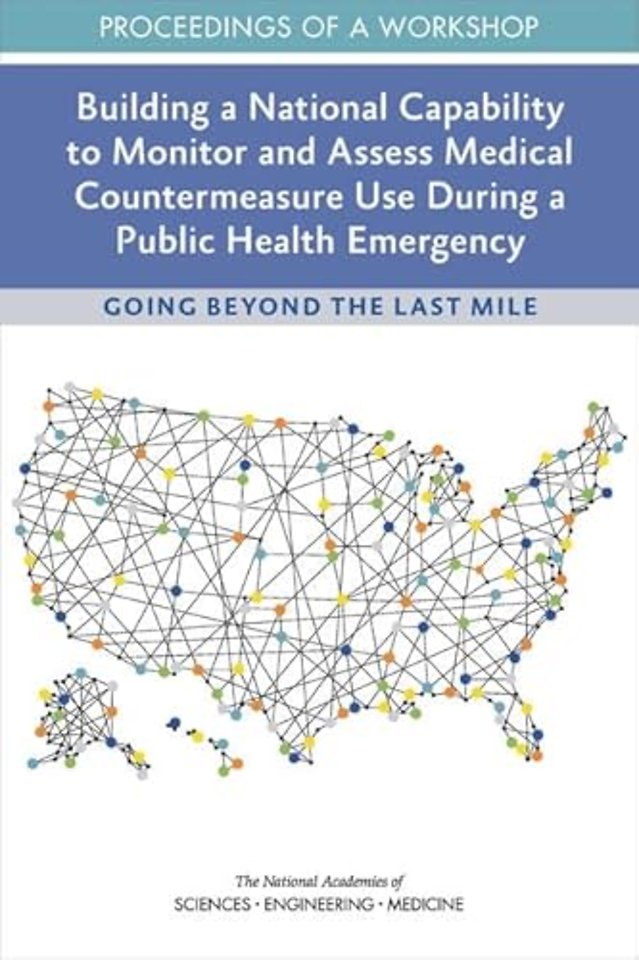 PROCEEDINGS OF A WORKSHOP

Building a National Capability to Monitor and Assess Medical Countermeasure Use During a Public Health Emergency

GOING BEYOND THE LAST MILE

The National Academies of
SCIENCES · ENGINEERING · MEDICINE